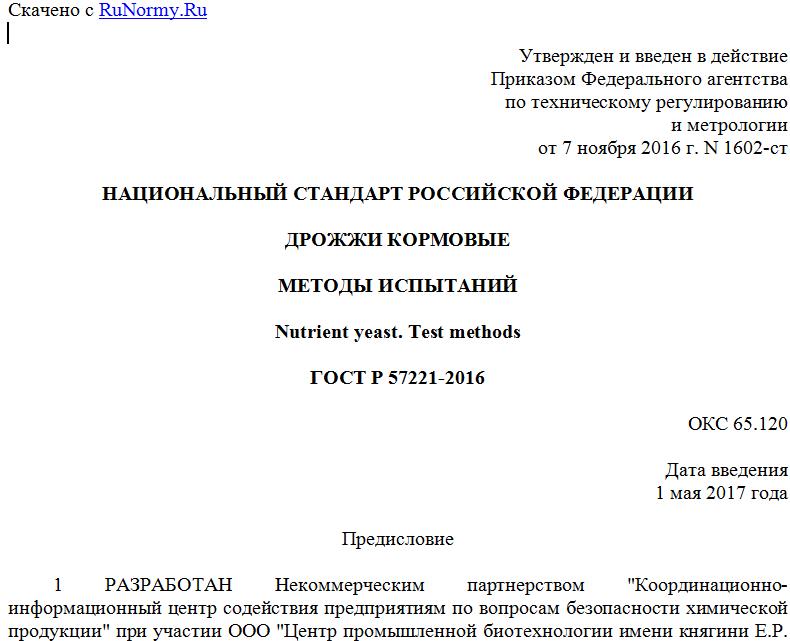 Скачено с RuNormy.Ru

Утвержден и введен в действие
Приказом Федерального агентства
по техническому регулированию
и метрологии
от 7 ноября 2016 г. N 1602-ст

НАЦИОНАЛЬНЫЙ СТАНДАРТ РОССИЙСКОЙ ФЕДЕРАЦИИ

ДРОЖЖИ КОРМОВЫЕ

МЕТОДЫ ИСПЫТАНИЙ

Nutrient yeast. Test methods

ГОСТ Р 57221-2016

ОКС 65.120

Дата введения
1 мая 2017 года

Предисловие

1 РАЗРАБОТАН Некоммерческим партнерством "Координационно-информационный центр содействия предприятиям по вопросам безопасности химической продукции" при участии ООО "Центр промышленной биотехнологии имени княгини Е.Р.